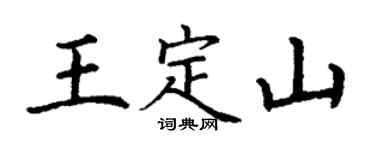 王定山
词典网